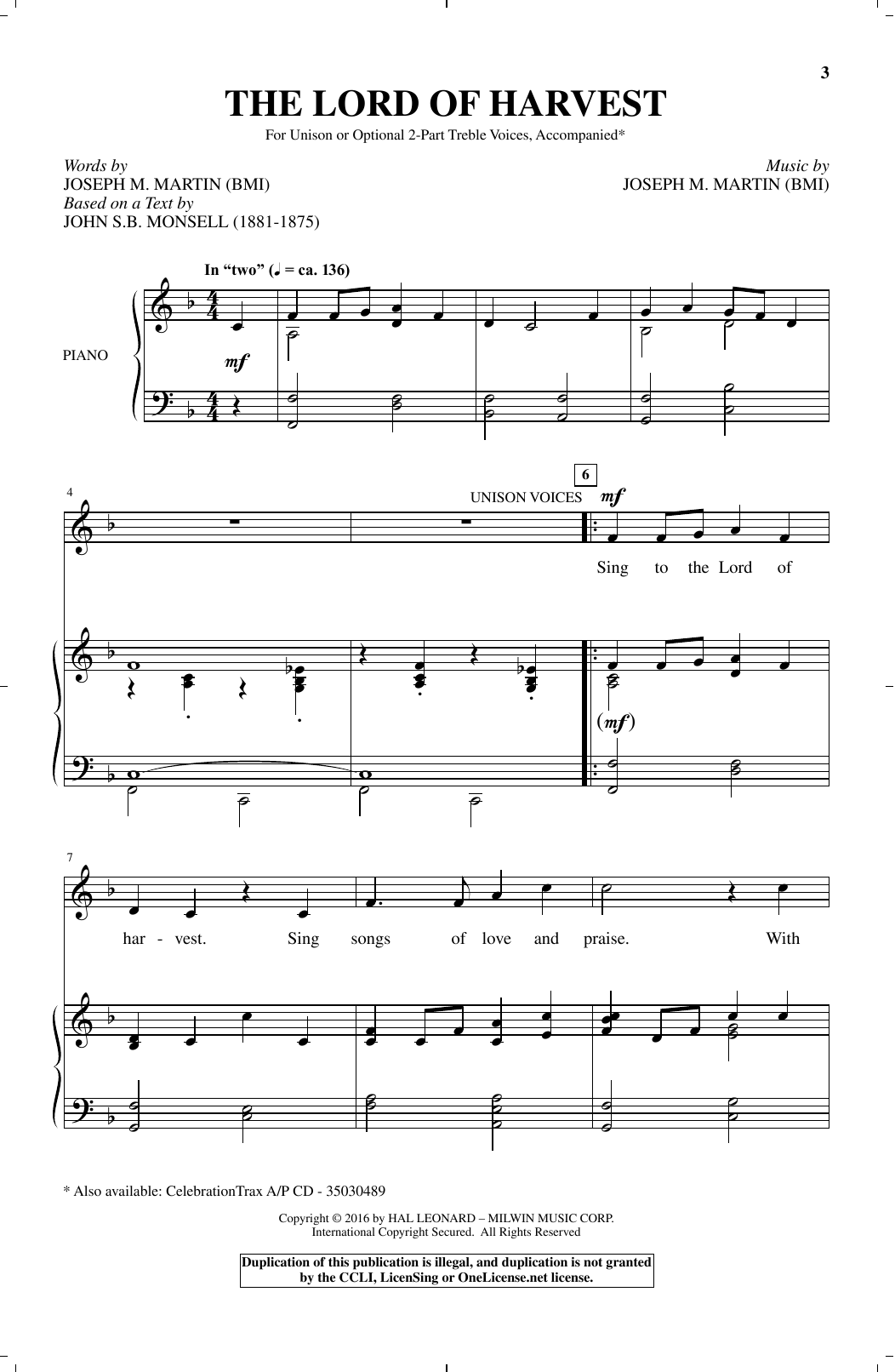 3

THE LORD OF HARVEST

For Unison or Optional 2-Part Treble Voices, Accompanied*

Words by
JOSEPH M. MARTIN (BMI)
Based on a Text by
JOHN S.B. MONSELL (1881-1875)

Music by
JOSEPH M. MARTIN (BMI)

In "two" (♩ = ca. 136)

PIANO

mf

4

6

UNISON VOICES mf

Sing to the Lord of

(mf)

7

har - vest. Sing songs of love and praise. With

* Also available: CelebrationTrax A/P CD - 35030489

Copyright © 2016 by HAL LEONARD – MILWIN MUSIC CORP.
International Copyright Secured. All Rights Reserved

Duplication of this publication is illegal, and duplication is not granted by the CCLI, LicenSing or OneLicense.net license.